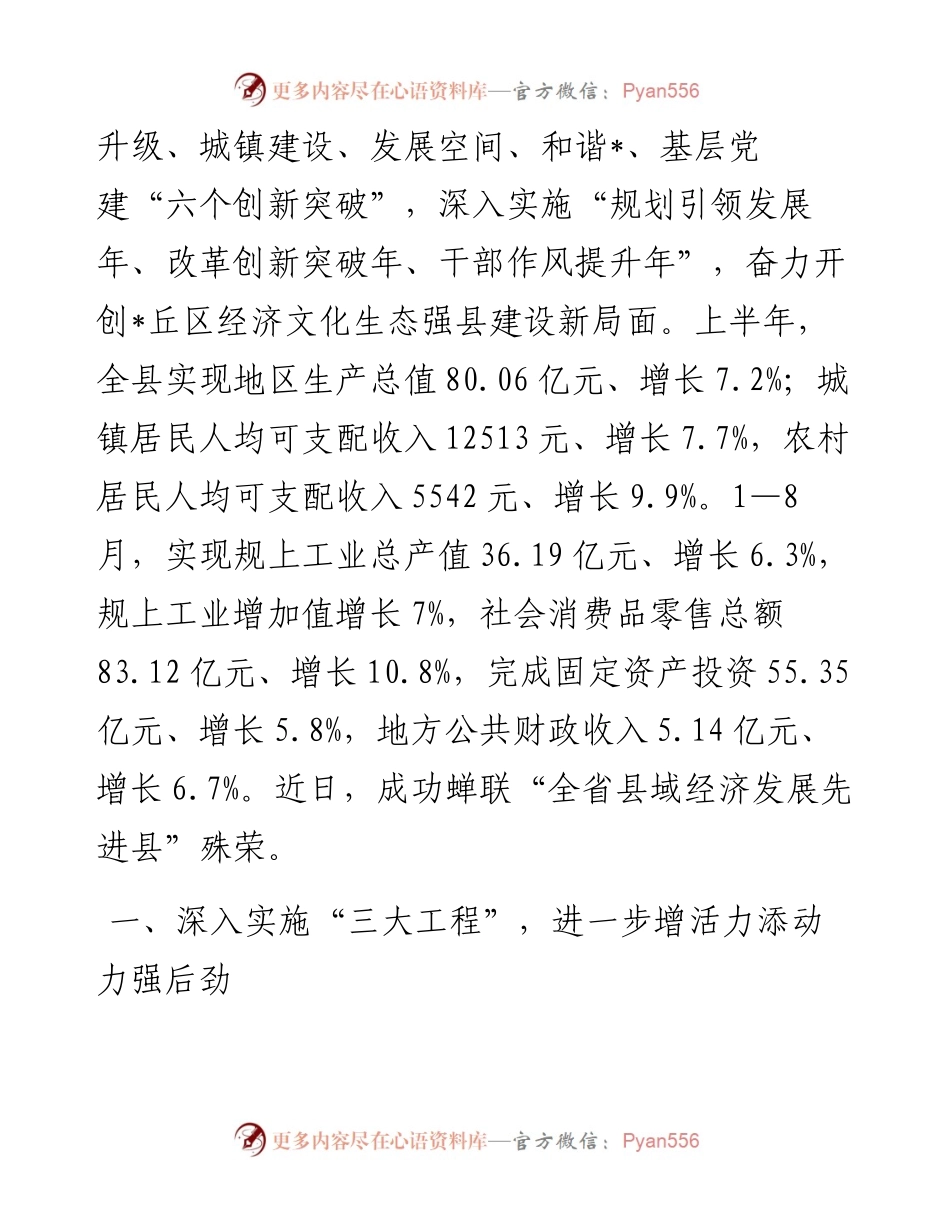 更多内容尽在心语资料库—官方微信：Pyan556

升级、城镇建设、发展空间、和谐*、基层党建“六个创新突破”，深入实施“规划引领发展年、改革创新突破年、干部作风提升年”，奋力开创*丘区经济文化生态强县建设新局面。上半年，全县实现地区生产总值80.06亿元、增长7.2%；城镇居民人均可支配收入12513元、增长7.7%，农村居民人均可支配收入5542元、增长9.9%。1—8月，实现规上工业总产值36.19亿元、增长6.3%，规上工业增加值增长7%，社会消费品零售总额83.12亿元、增长10.8%，完成固定资产投资55.35亿元、增长5.8%，地方公共财政收入5.14亿元、增长6.7%。近日，成功蝉联“全省县域经济发展先进县”殊荣。

一、深入实施“三大工程”，进一步增活力添动力强后劲

更多内容尽在心语资料库—官方微信：Pyan556